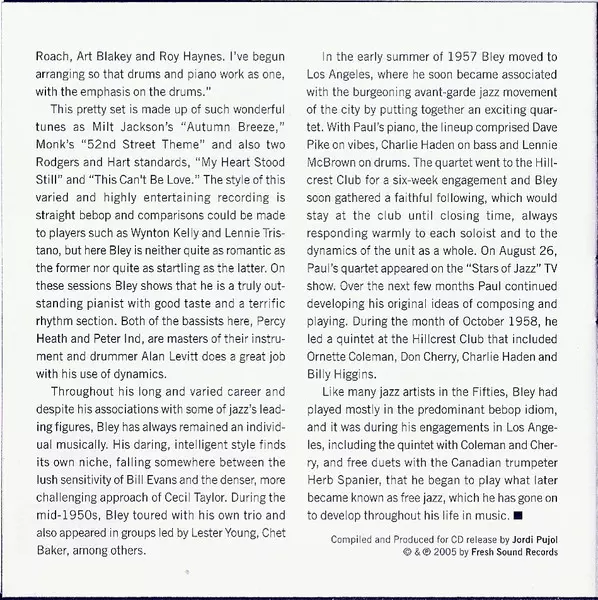 Roach, Art Blakey and Roy Haynes. I've begun arranging so that drums and piano work as one, with the emphasis on the drums."

This pretty set is made up of such wonderful tunes as Milt Jackson's "Autumn Breeze," Monk's "52nd Street Theme" and also two Rodgers and Hart standards, "My Heart Stood Still" and "This Can't Be Love." The style of this varied and highly entertaining recording is straight bebop and comparisons could be made to players such as Wynton Kelly and Lennie Tristano, but here Bley is neither quite as romantic as the former nor quite as startling as the latter. On these sessions Bley shows that he is a truly outstanding pianist with good taste and a terrific rhythm section. Both of the bassists here, Percy Heath and Peter Ind, are masters of their instrument and drummer Alan Levitt does a great job with his use of dynamics.

Throughout his long and varied career and despite his associations with some of jazz's leading figures, Bley has always remained an individual musically. His daring, intelligent style finds its own niche, falling somewhere between the lush sensitivity of Bill Evans and the denser, more challenging approach of Cecil Taylor. During the mid-1950s, Bley toured with his own trio and also appeared in groups led by Lester Young, Chet Baker, among others.

In the early summer of 1957 Bley moved to Los Angeles, where he soon became associated with the burgeoning avant-garde jazz movement of the city by putting together an exciting quartet. With Paul's piano, the lineup comprised Dave Pike on vibes, Charlie Haden on bass and Lennie McBrown on drums. The quartet went to the Hillcrest Club for a six-week engagement and Bley soon gathered a faithful following, which would stay at the club until closing time, always responding warmly to each soloist and to the dynamics of the unit as a whole. On August 26, Paul's quartet appeared on the "Stars of Jazz" TV show. Over the next few months Paul continued developing his original ideas of composing and playing. During the month of October 1958, he led a quintet at the Hillcrest Club that included Ornette Coleman, Don Cherry, Charlie Haden and Billy Higgins.

Like many jazz artists in the Fifties, Bley had played mostly in the predominant bebop idiom, and it was during his engagements in Los Angeles, including the quintet with Coleman and Cherry, and free duets with the Canadian trumpeter Herb Spanier, that he began to play what later became known as free jazz, which he has gone on to develop throughout his life in music. ■

Compiled and Produced for CD release by Jordi Pujol
© & ℗ 2005 by Fresh Sound Records